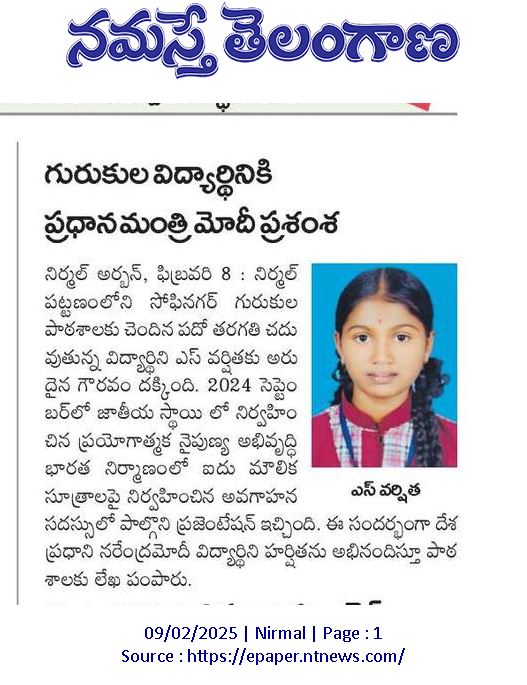 నమస్తే తెలంగాణ

గురుకుల విద్యార్థినికి ప్రధానమంత్రి మోదీ ప్రశంస

నిర్మల్ అర్బన్, ఫిబ్రవరి 8 : నిర్మల్ పట్టణంలోని సోఫినగర్ గురుకుల పాఠశాలకు చెందిన పదో తరగతి చదువుతున్న విద్యార్థిని ఎస్ వర్షితకు అరుదైన గౌరవం దక్కింది. 2024 సెప్టెంబర్‌లో జాతీయ స్థాయి లో నిర్వహించిన ప్రయోగాత్మక నైపుణ్య అభివృద్ధి భారత నిర్మాణంలో ఐదు మౌలిక సూత్రాలపై నిర్వహించిన అవగాహన సదస్సులో పాల్గొని ప్రజెంటేషన్ ఇచ్చింది. ఈ సందర్భంగా దేశ ప్రధాని నరేంద్రమోదీ విద్యార్థిని హర్షితను అభినందిస్తూ పాఠశాలకు లేఖ పంపారు.

ఎస్ వర్షిత

09/02/2025 | Nirmal | Page : 1
Source : https://epaper.ntnews.com/